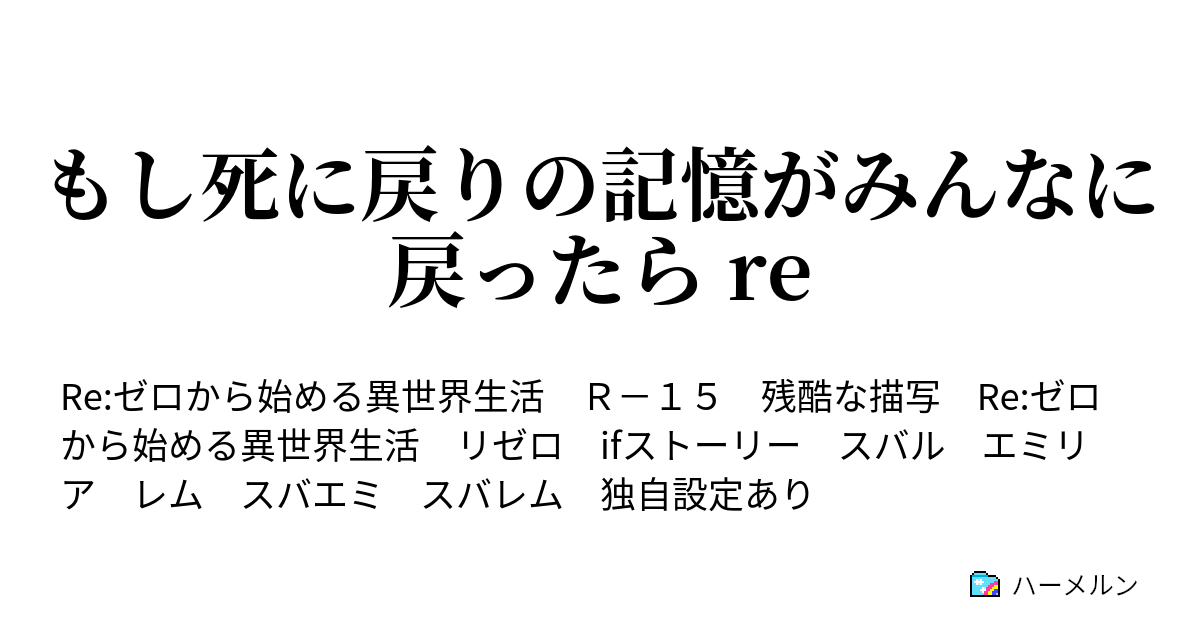 もし死に戻りの記憶がみんなに戻ったら re

Re:ゼロから始める異世界生活　Ｒ－１５　残酷な描写　Re:ゼロから始める異世界生活　リゼロ　ifストーリー　スバル　エミリア　レム　スバエミ　スバレム　独自設定あり

ハーメルン